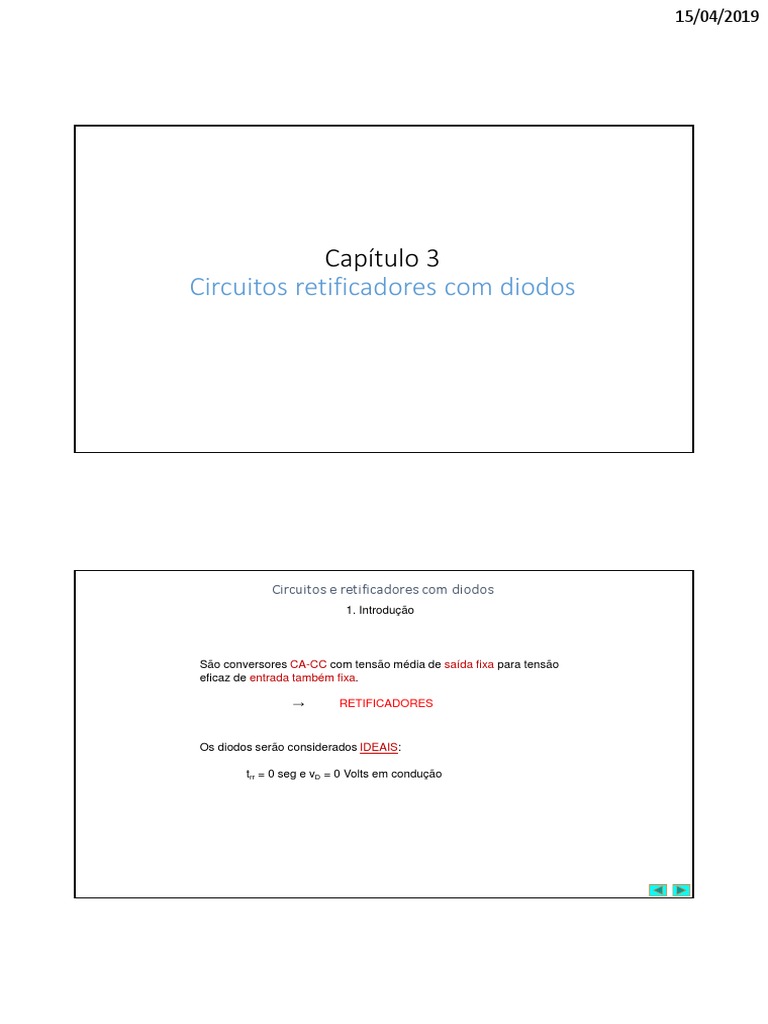 15/04/2019

Capítulo 3
Circuitos retificadores com diodos

Circuitos e retificadores com diodos
1. Introdução

São conversores CA-CC com tensão média de saída fixa para tensão eficaz de entrada também fixa.

→ RETIFICADORES

Os diodos serão considerados IDEAIS:

$t_{rr}$ = 0 seg e $v_D$ = 0 Volts em condução